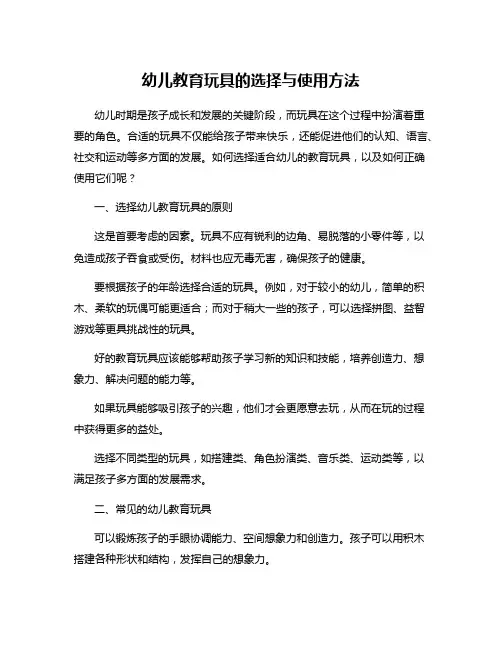 幼儿教育玩具的选择与使用方法

幼儿时期是孩子成长和发展的关键阶段，而玩具在这个过程中扮演着重要的角色。合适的玩具不仅能给孩子带来快乐，还能促进他们的认知、语言、社交和运动等多方面的发展。如何选择适合幼儿的教育玩具，以及如何正确使用它们呢？

一、选择幼儿教育玩具的原则

这是首要考虑的因素。玩具不应有锐利的边角、易脱落的小零件等，以免造成孩子吞食或受伤。材料也应无毒无害，确保孩子的健康。

要根据孩子的年龄选择合适的玩具。例如，对于较小的幼儿，简单的积木、柔软的玩偶可能更适合；而对于稍大一些的孩子，可以选择拼图、益智游戏等更具挑战性的玩具。

好的教育玩具应该能够帮助孩子学习新的知识和技能，培养创造力、想象力、解决问题的能力等。

如果玩具能够吸引孩子的兴趣，他们才会更愿意去玩，从而在玩的过程中获得更多的益处。

选择不同类型的玩具，如搭建类、角色扮演类、音乐类、运动类等，以满足孩子多方面的发展需求。

二、常见的幼儿教育玩具

可以锻炼孩子的手眼协调能力、空间想象力和创造力。孩子可以用积木搭建各种形状和结构，发挥自己的想象力。